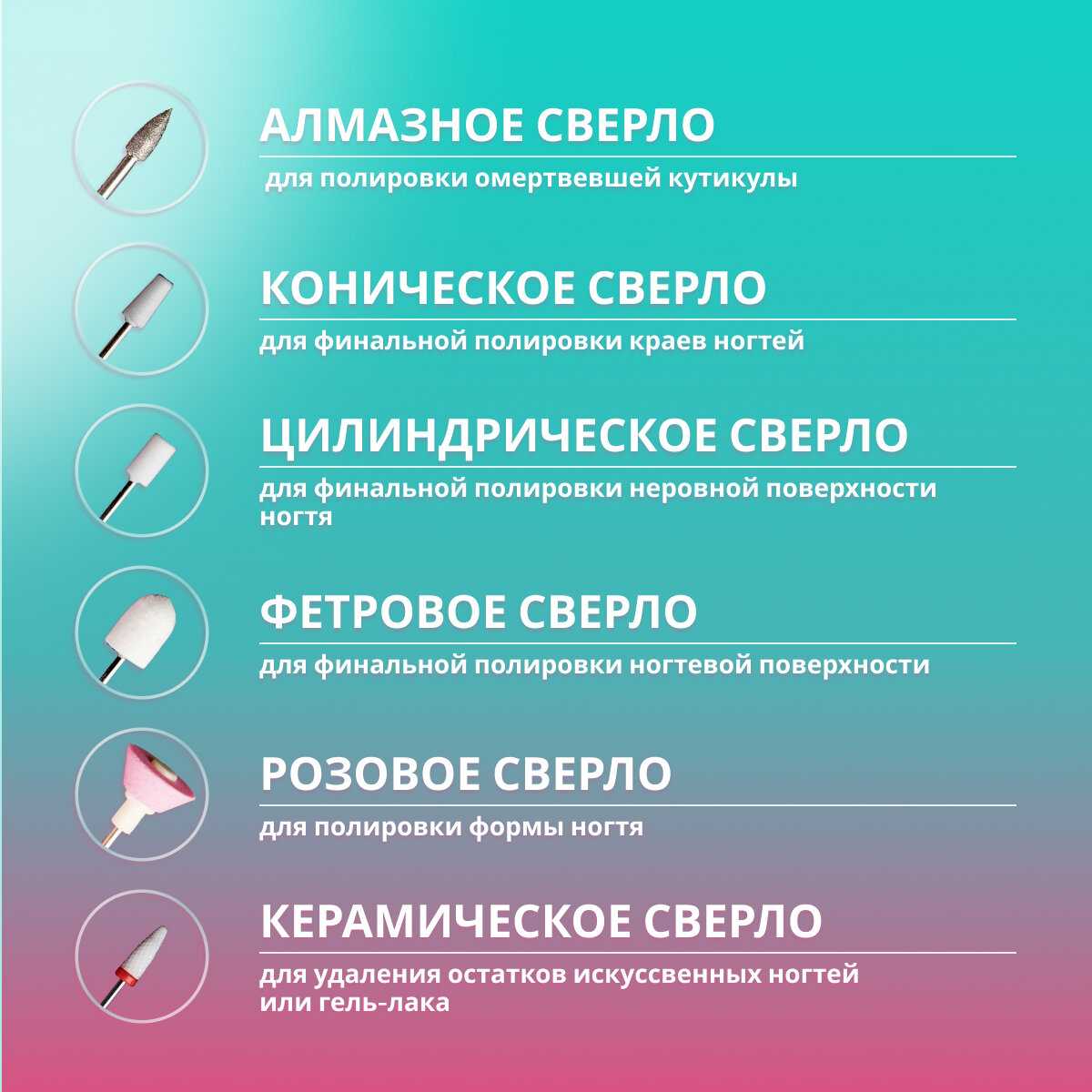 АЛМАЗНОЕ СВЕРЛО

для полировки омертвевшей кутикулы

КОНИЧЕСКОЕ СВЕРЛО

для финальной полировки краев ногтей

ЦИЛИНДРИЧЕСКОЕ СВЕРЛО

для финальной полировки неровной поверхности ногтя

ФЕТРОВОЕ СВЕРЛО

для финальной полировки ногтевой поверхности

РОЗОВОЕ СВЕРЛО

для полировки формы ногтя

КЕРАМИЧЕСКОЕ СВЕРЛО

для удаления остатков искуссвенных ногтей или гель-лака